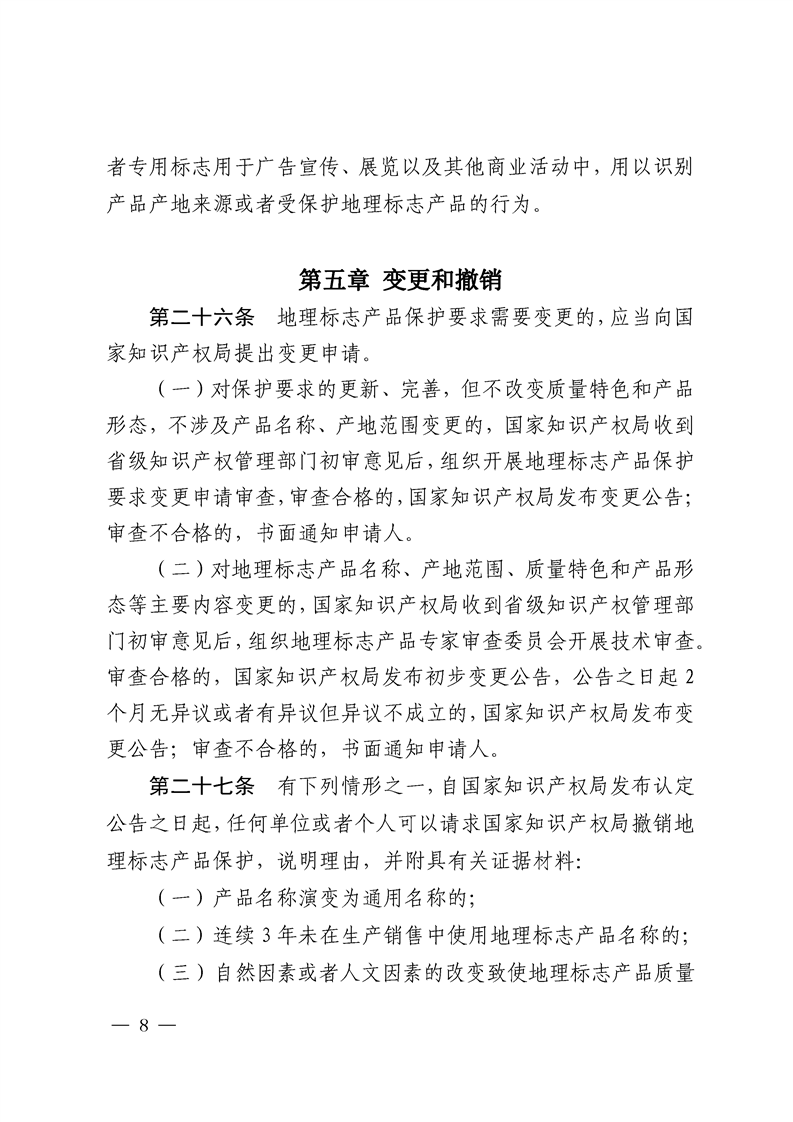 者专用标志用于广告宣传、展览以及其他商业活动中，用以识别产品产地来源或者受保护地理标志产品的行为。

第五章 变更和撤销

第二十六条 地理标志产品保护要求需要变更的，应当向国家知识产权局提出变更申请。

（一）对保护要求的更新、完善，但不改变质量特色和产品形态，不涉及产品名称、产地范围变更的，国家知识产权局收到省级知识产权管理部门初审意见后，组织开展地理标志产品保护要求变更申请审查，审查合格的，国家知识产权局发布变更公告；审查不合格的，书面通知申请人。

（二）对地理标志产品名称、产地范围、质量特色和产品形态等主要内容变更的，国家知识产权局收到省级知识产权管理部门初审意见后，组织地理标志产品专家审查委员会开展技术审查。审查合格的，国家知识产权局发布初步变更公告，公告之日起 2 个月无异议或者有异议但异议不成立的，国家知识产权局发布变更公告；审查不合格的，书面通知申请人。

第二十七条 有下列情形之一，自国家知识产权局发布认定公告之日起，任何单位或者个人可以请求国家知识产权局撤销地理标志产品保护，说明理由，并附具有关证据材料：

（一）产品名称演变为通用名称的；

（二）连续 3 年未在生产销售中使用地理标志产品名称的；

（三）自然因素或者人文因素的改变致使地理标志产品质量

— 8 —